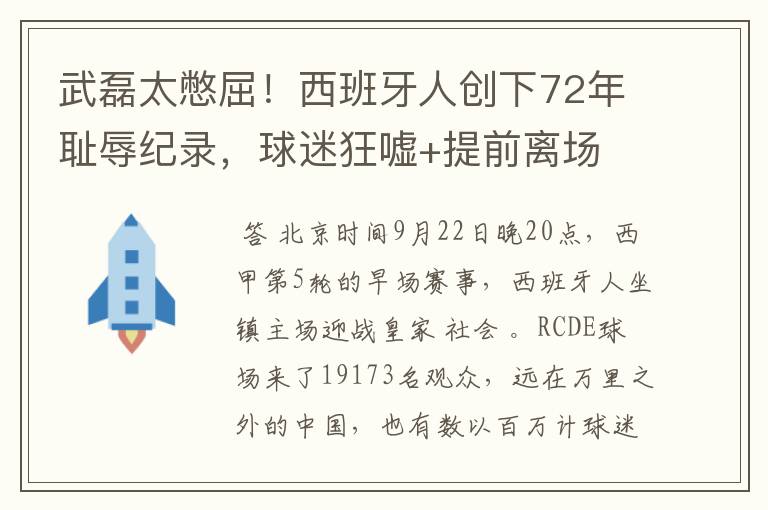 武磊太憋屈！西班牙人创下72年耻辱纪录，球迷狂嘘+提前离场

答 北京时间9月22日晚20点，西甲第5轮的早场赛事，西班牙人坐镇主场迎战皇家 社会 。RCDE球场来了19173名观众，远在万里之外的中国，也有数以百万计球迷